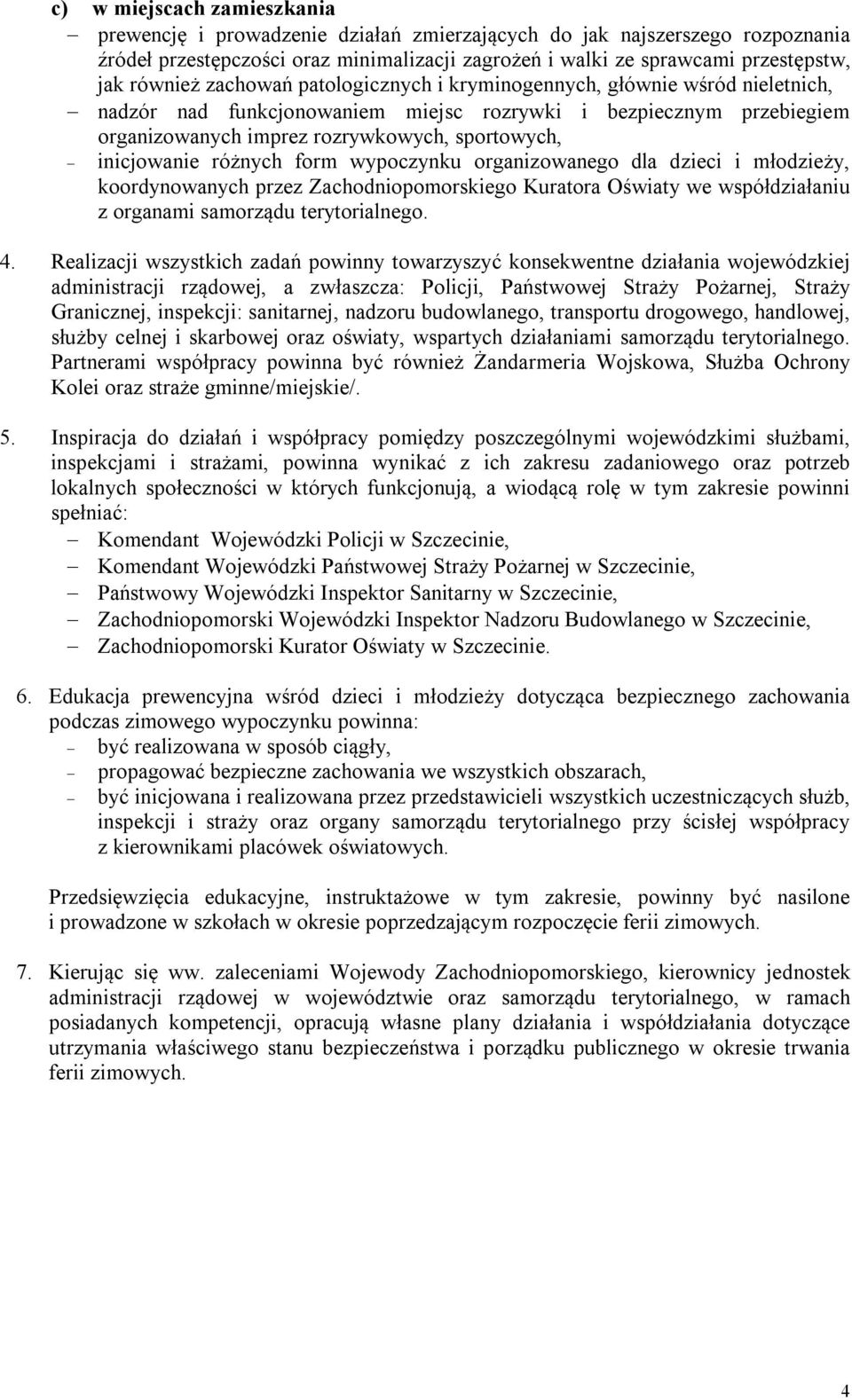 c) w miejscach zamieszkania

– prewencję i prowadzenie działań zmierzających do jak najszerszego rozpoznania źródeł przestępczości oraz minimalizacji zagrożeń i walki ze sprawcami przestępstw, jak również zachowań patologicznych i kryminogennych, głównie wśród nieletnich,

– nadzór nad funkcjonowaniem miejsc rozrywki i bezpiecznym przebiegiem organizowanych imprez rozrywkowych, sportowych,

– inicjowanie różnych form wypoczynku organizowanego dla dzieci i młodzieży, koordynowanych przez Zachodniopomorskiego Kuratora Oświaty we współdziałaniu z organami samorządu terytorialnego.

4. Realizacji wszystkich zadań powinny towarzyszyć konsekwentne działania wojewódzkiej administracji rządowej, a zwłaszcza: Policji, Państwowej Straży Pożarnej, Straży Granicznej, inspekcji: sanitarnej, nadzoru budowlanego, transportu drogowego, handlowej, służby celnej i skarbowej oraz oświaty, wspartych działaniami samorządu terytorialnego. Partnerami współpracy powinna być również Żandarmeria Wojskowa, Służba Ochrony Kolei oraz straże gminne/miejskie/.

5. Inspiracja do działań i współpracy pomiędzy poszczególnymi wojewódzkimi służbami, inspekcjami i strażami, powinna wynikać z ich zakresu zadaniowego oraz potrzeb lokalnych społeczności w których funkcjonują, a wiodącą rolę w tym zakresie powinni spełniać:

– Komendant Wojewódzki Policji w Szczecinie,
– Komendant Wojewódzki Państwowej Straży Pożarnej w Szczecinie,
– Państwowy Wojewódzki Inspektor Sanitarny w Szczecinie,
– Zachodniopomorski Wojewódzki Inspektor Nadzoru Budowlanego w Szczecinie,
– Zachodniopomorski Kurator Oświaty w Szczecinie.

6. Edukacja prewencyjna wśród dzieci i młodzieży dotycząca bezpiecznego zachowania podczas zimowego wypoczynku powinna:

– być realizowana w sposób ciągły,
– propagować bezpieczne zachowania we wszystkich obszarach,
– być inicjowana i realizowana przez przedstawicieli wszystkich uczestniczących służb, inspekcji i straży oraz organy samorządu terytorialnego przy ścisłej współpracy z kierownikami placówek oświatowych.

Przedsięwzięcia edukacyjne, instruktażowe w tym zakresie, powinny być nasilone i prowadzone w szkołach w okresie poprzedzającym rozpoczęcie ferii zimowych.

7. Kierując się ww. zaleceniami Wojewody Zachodniopomorskiego, kierownicy jednostek administracji rządowej w województwie oraz samorządu terytorialnego, w ramach posiadanych kompetencji, opracują własne plany działania i współdziałania dotyczące utrzymania właściwego stanu bezpieczeństwa i porządku publicznego w okresie trwania ferii zimowych.

4